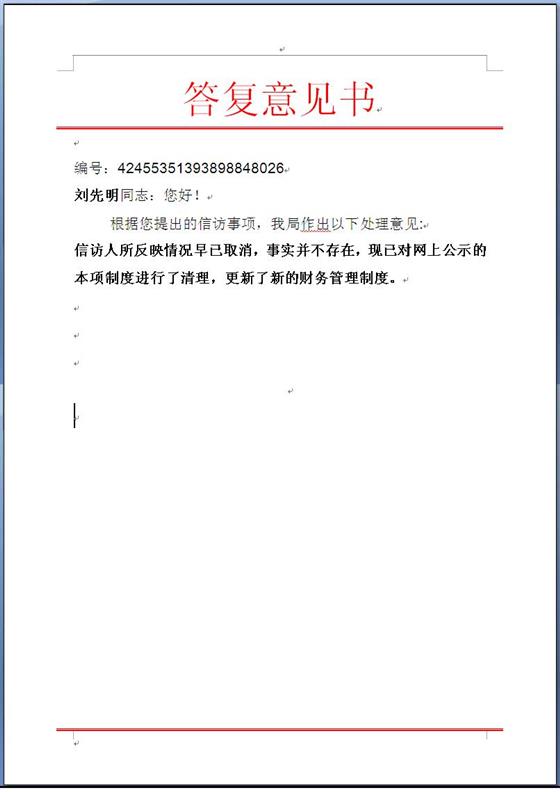 答复意见书

编号：4245535139389884802​6

刘先明同志：您好！

根据您提出的信访事项，我局作出以下处理意见:

信访人所反映情况早已取消，事实并不存在，现已对网上公示的本项制度进行了清理，更新了新的财务管理制度。